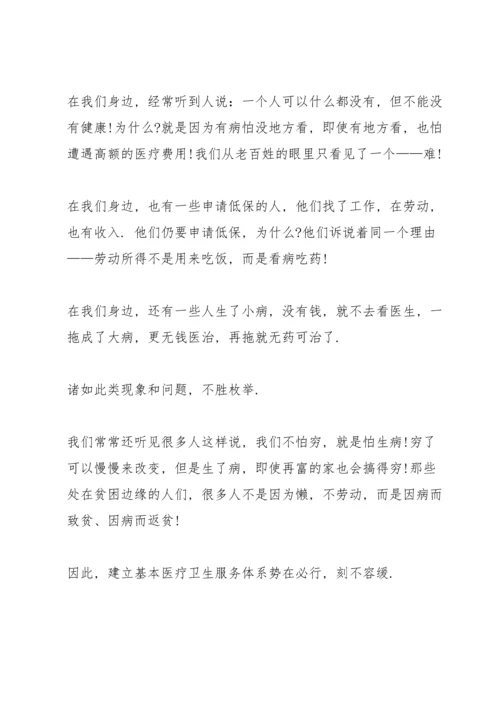 在我们身边，经常听到人说：一个人可以什么都没有，但不能没有健康!为什么?就是因为有病怕没地方看，即使有地方看，也怕遭遇高额的医疗费用!我们从老百姓的眼里只看见了一个——难!

在我们身边，也有一些申请低保的人，他们找了工作，在劳动，也有收入．他们仍要申请低保，为什么?他们诉说着同一个理由——劳动所得不是用来吃饭，而是看病吃药!

在我们身边，还有一些人生了小病，没有钱，就不去看医生，一拖成了大病，更无钱医治，再拖就无药可治了.

诸如此类现象和问题，不胜枚举.

我们常常还听见很多人这样说，我们不怕穷，就是怕生病!穷了可以慢慢来改变，但是生了病，即使再富的家也会搞得穷!那些处在贫困边缘的人们，很多人不是因为懒，不劳动，而是因病而致贫、因病而返贫!

因此，建立基本医疗卫生服务体系势在必行，刻不容缓.